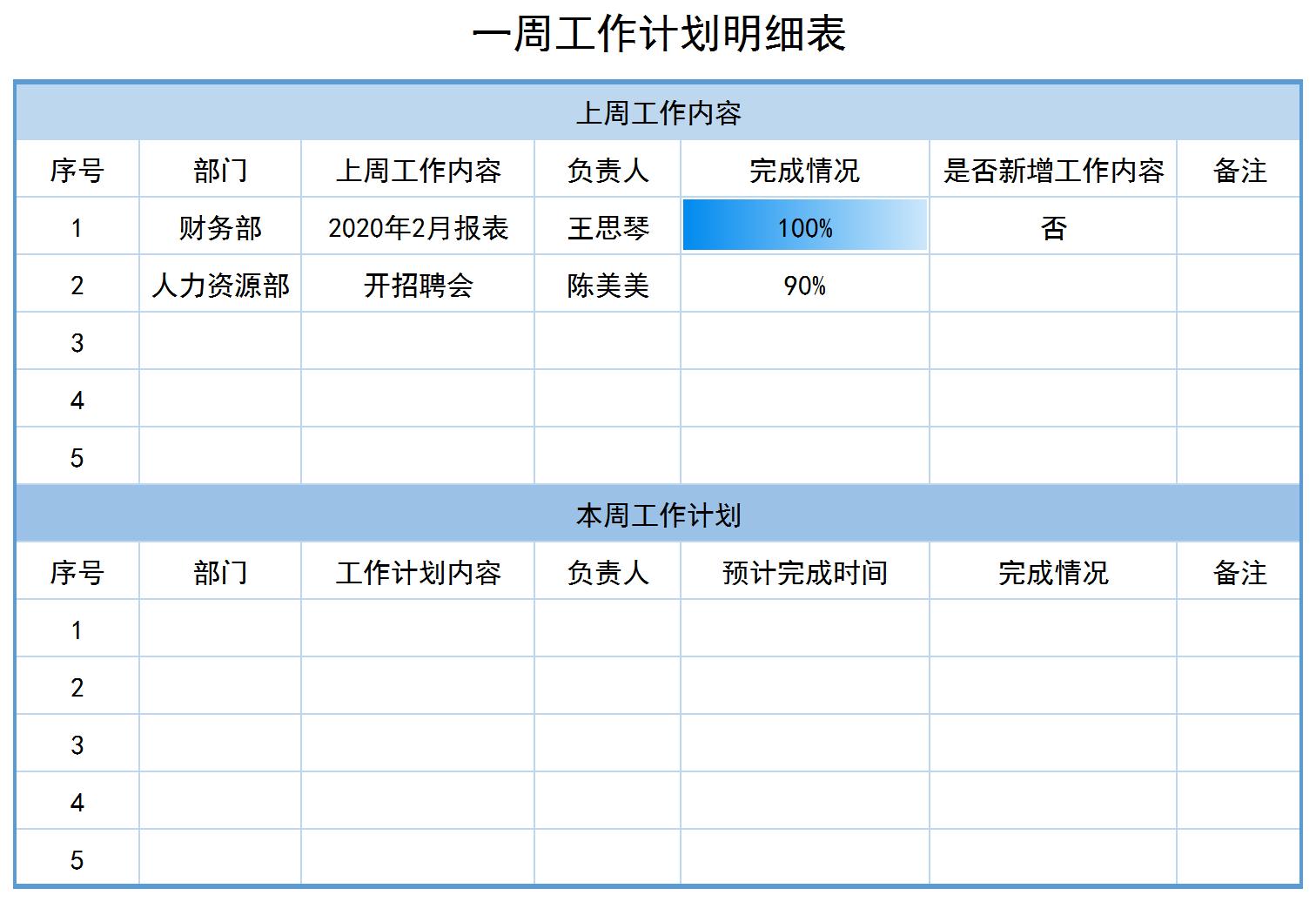 一周工作计划明细表

上周工作内容

| 序号 | 部门 | 上周工作内容 | 负责人 | 完成情况 | 是否新增工作内容 | 备注 |
|---|---|---|---|---|---|---|
| 1 | 财务部 | 2020年2月报表 | 王思琴 | 100% | 否 | |
| 2 | 人力资源部 | 开招聘会 | 陈美美 | 90% | | |
| 3 | | | | | | |
| 4 | | | | | | |
| 5 | | | | | | |

本周工作计划

| 序号 | 部门 | 工作计划内容 | 负责人 | 预计完成时间 | 完成情况 | 备注 |
|---|---|---|---|---|---|---|
| 1 | | | | | | |
| 2 | | | | | | |
| 3 | | | | | | |
| 4 | | | | | | |
| 5 | | | | | | |